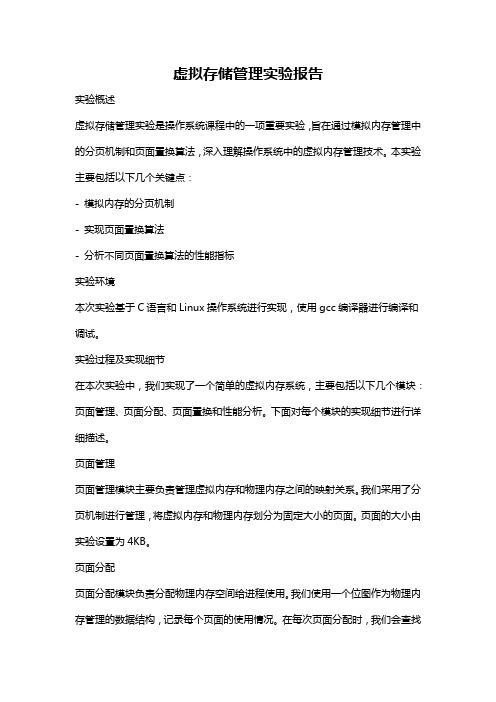 虚拟存储管理实验报告

实验概述

虚拟存储管理实验是操作系统课程中的一项重要实验，旨在通过模拟内存管理中的分页机制和页面置换算法，深入理解操作系统中的虚拟内存管理技术。本实验主要包括以下几个关键点：

- 模拟内存的分页机制

- 实现页面置换算法

- 分析不同页面置换算法的性能指标

实验环境

本次实验基于 C 语言和 Linux 操作系统进行实现，使用 gcc 编译器进行编译和调试。

实验过程及实现细节

在本次实验中，我们实现了一个简单的虚拟内存系统，主要包括以下几个模块：页面管理、页面分配、页面置换和性能分析。下面对每个模块的实现细节进行详细描述。

页面管理

页面管理模块主要负责管理虚拟内存和物理内存之间的映射关系。我们采用了分页机制进行管理，将虚拟内存和物理内存划分为固定大小的页面。页面的大小由实验设置为 4KB。

页面分配

页面分配模块负责分配物理内存空间给进程使用。我们使用一个位图作为物理内存管理的数据结构，记录每个页面的使用情况。在每次页面分配时，我们会查找